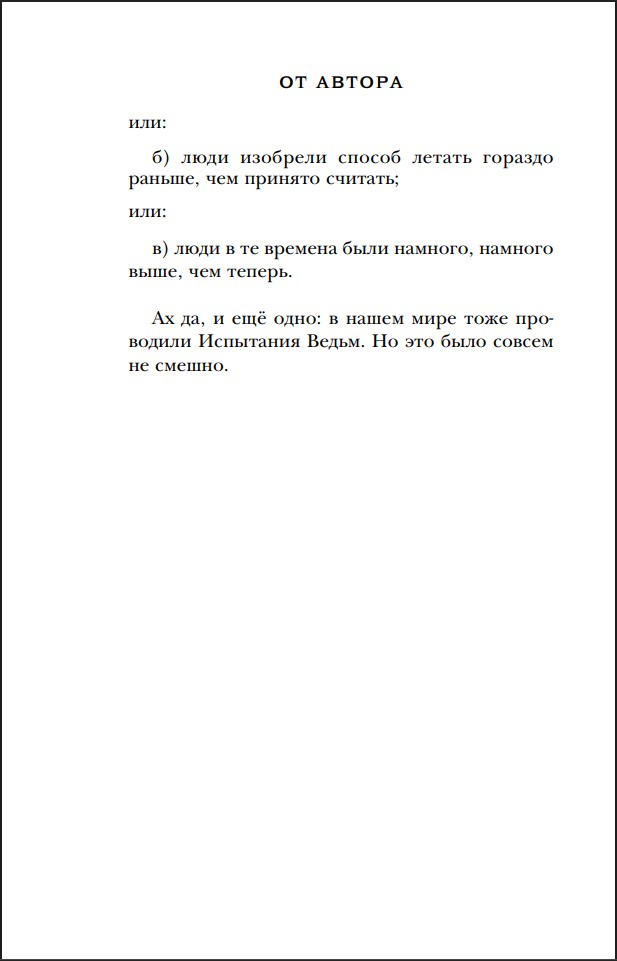 ОТ АВТОРА

или:

б) люди изобрели способ летать гораздо раньше, чем принято считать;

или:

в) люди в те времена были намного, намного выше, чем теперь.

Ах да, и ещё одно: в нашем мире тоже проводили Испытания Ведьм. Но это было совсем не смешно.